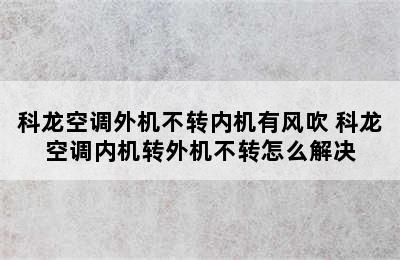 科龙空调外机不转内机有风吹 科龙空调内机转外机不转怎么解决